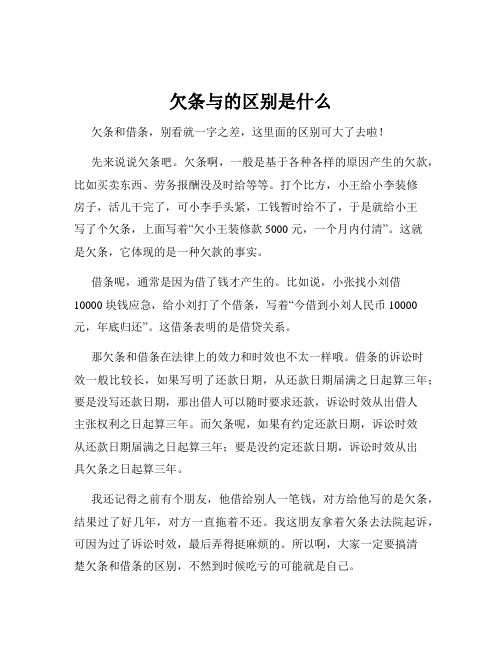 欠条与的区别是什么

欠条和借条，别看就一字之差，这里面的区别可大了去啦！

先来说说欠条吧。欠条啊，一般是基于各种各样的原因产生的欠款，比如买卖东西、劳务报酬没及时给等等。打个比方，小王给小李装修房子，活儿干完了，可小李手头紧，工钱暂时给不了，于是就给小王写了个欠条，上面写着“欠小王装修款 5000 元，一个月内付清”。这就是欠条，它体现的是一种欠款的事实。

借条呢，通常是因为借了钱才产生的。比如说，小张找小刘借 10000 块钱应急，给小刘打了个借条，写着“今借到小刘人民币 10000 元，年底归还”。这借条表明的是借贷关系。

那欠条和借条在法律上的效力和时效也不太一样哦。借条的诉讼时效一般比较长，如果写明了还款日期，从还款日期届满之日起算三年；要是没写还款日期，那出借人可以随时要求还款，诉讼时效从出借人主张权利之日起算三年。而欠条呢，如果有约定还款日期，诉讼时效从还款日期届满之日起算三年；要是没约定还款日期，诉讼时效从出具欠条之日起算三年。

我还记得之前有个朋友，他借给别人一笔钱，对方给他写的是欠条，结果过了好几年，对方一直拖着不还。我这朋友拿着欠条去法院起诉，可因为过了诉讼时效，最后弄得挺麻烦的。所以啊，大家一定要搞清楚欠条和借条的区别，不然到时候吃亏的可能就是自己。